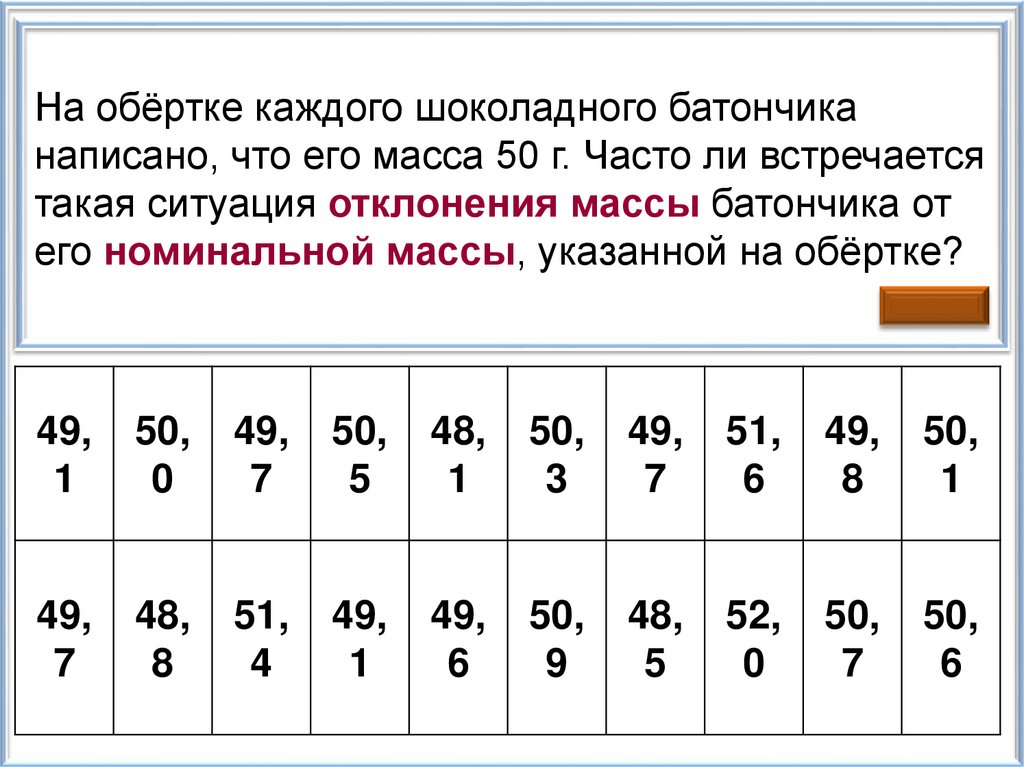 На обёртке каждого шоколадного батончика написано, что его масса 50 г. Часто ли встречается такая ситуация отклонения массы батончика от его номинальной массы, указанной на обёртке?

| 49,1 | 50,0 | 49,7 | 50,5 | 48,1 | 50,3 | 49,7 | 51,6 | 49,8 | 50,1 |
|---|---|---|---|---|---|---|---|---|---|
| 49,7 | 48,8 | 51,4 | 49,1 | 49,6 | 50,9 | 48,5 | 52,0 | 50,7 | 50,6 |